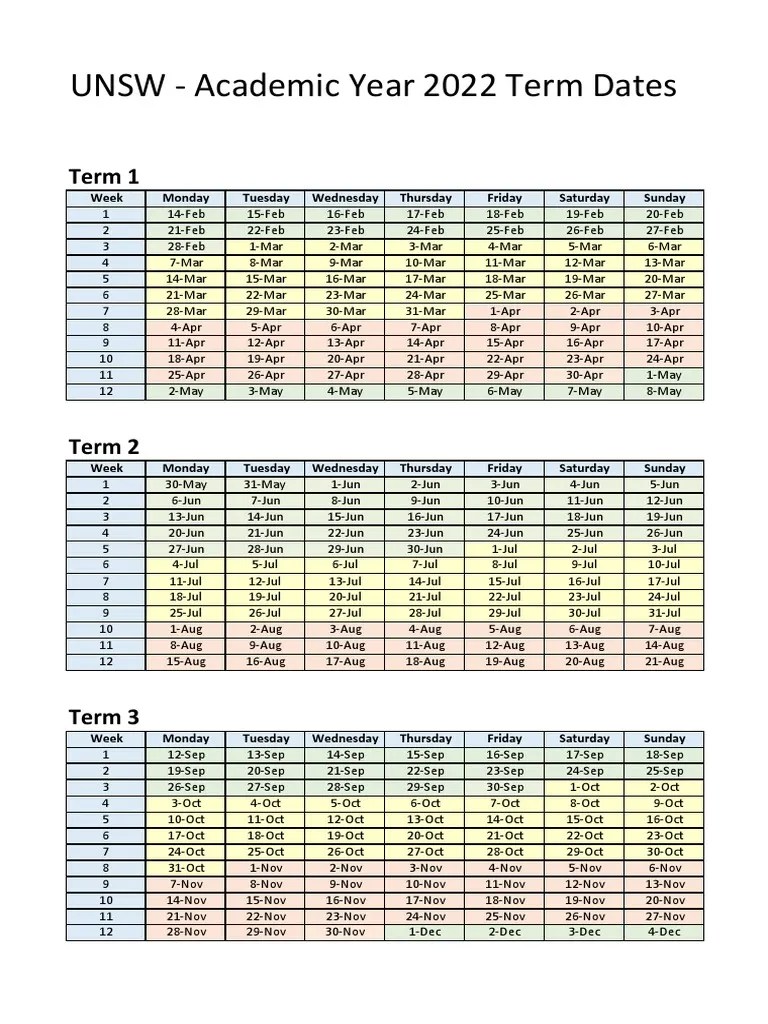 UNSW - Academic Year 2022 Term Dates

Term 1

| Week | Monday | Tuesday | Wednesday | Thursday | Friday | Saturday | Sunday |
|---|---|---|---|---|---|---|---|
| 1 | 14-Feb | 15-Feb | 16-Feb | 17-Feb | 18-Feb | 19-Feb | 20-Feb |
| 2 | 21-Feb | 22-Feb | 23-Feb | 24-Feb | 25-Feb | 26-Feb | 27-Feb |
| 3 | 28-Feb | 1-Mar | 2-Mar | 3-Mar | 4-Mar | 5-Mar | 6-Mar |
| 4 | 7-Mar | 8-Mar | 9-Mar | 10-Mar | 11-Mar | 12-Mar | 13-Mar |
| 5 | 14-Mar | 15-Mar | 16-Mar | 17-Mar | 18-Mar | 19-Mar | 20-Mar |
| 6 | 21-Mar | 22-Mar | 23-Mar | 24-Mar | 25-Mar | 26-Mar | 27-Mar |
| 7 | 28-Mar | 29-Mar | 30-Mar | 31-Mar | 1-Apr | 2-Apr | 3-Apr |
| 8 | 4-Apr | 5-Apr | 6-Apr | 7-Apr | 8-Apr | 9-Apr | 10-Apr |
| 9 | 11-Apr | 12-Apr | 13-Apr | 14-Apr | 15-Apr | 16-Apr | 17-Apr |
| 10 | 18-Apr | 19-Apr | 20-Apr | 21-Apr | 22-Apr | 23-Apr | 24-Apr |
| 11 | 25-Apr | 26-Apr | 27-Apr | 28-Apr | 29-Apr | 30-Apr | 1-May |
| 12 | 2-May | 3-May | 4-May | 5-May | 6-May | 7-May | 8-May |

Term 2

| Week | Monday | Tuesday | Wednesday | Thursday | Friday | Saturday | Sunday |
|---|---|---|---|---|---|---|---|
| 1 | 30-May | 31-May | 1-Jun | 2-Jun | 3-Jun | 4-Jun | 5-Jun |
| 2 | 6-Jun | 7-Jun | 8-Jun | 9-Jun | 10-Jun | 11-Jun | 12-Jun |
| 3 | 13-Jun | 14-Jun | 15-Jun | 16-Jun | 17-Jun | 18-Jun | 19-Jun |
| 4 | 20-Jun | 21-Jun | 22-Jun | 23-Jun | 24-Jun | 25-Jun | 26-Jun |
| 5 | 27-Jun | 28-Jun | 29-Jun | 30-Jun | 1-Jul | 2-Jul | 3-Jul |
| 6 | 4-Jul | 5-Jul | 6-Jul | 7-Jul | 8-Jul | 9-Jul | 10-Jul |
| 7 | 11-Jul | 12-Jul | 13-Jul | 14-Jul | 15-Jul | 16-Jul | 17-Jul |
| 8 | 18-Jul | 19-Jul | 20-Jul | 21-Jul | 22-Jul | 23-Jul | 24-Jul |
| 9 | 25-Jul | 26-Jul | 27-Jul | 28-Jul | 29-Jul | 30-Jul | 31-Jul |
| 10 | 1-Aug | 2-Aug | 3-Aug | 4-Aug | 5-Aug | 6-Aug | 7-Aug |
| 11 | 8-Aug | 9-Aug | 10-Aug | 11-Aug | 12-Aug | 13-Aug | 14-Aug |
| 12 | 15-Aug | 16-Aug | 17-Aug | 18-Aug | 19-Aug | 20-Aug | 21-Aug |

Term 3

| Week | Monday | Tuesday | Wednesday | Thursday | Friday | Saturday | Sunday |
|---|---|---|---|---|---|---|---|
| 1 | 12-Sep | 13-Sep | 14-Sep | 15-Sep | 16-Sep | 17-Sep | 18-Sep |
| 2 | 19-Sep | 20-Sep | 21-Sep | 22-Sep | 23-Sep | 24-Sep | 25-Sep |
| 3 | 26-Sep | 27-Sep | 28-Sep | 29-Sep | 30-Sep | 1-Oct | 2-Oct |
| 4 | 3-Oct | 4-Oct | 5-Oct | 6-Oct | 7-Oct | 8-Oct | 9-Oct |
| 5 | 10-Oct | 11-Oct | 12-Oct | 13-Oct | 14-Oct | 15-Oct | 16-Oct |
| 6 | 17-Oct | 18-Oct | 19-Oct | 20-Oct | 21-Oct | 22-Oct | 23-Oct |
| 7 | 24-Oct | 25-Oct | 26-Oct | 27-Oct | 28-Oct | 29-Oct | 30-Oct |
| 8 | 31-Oct | 1-Nov | 2-Nov | 3-Nov | 4-Nov | 5-Nov | 6-Nov |
| 9 | 7-Nov | 8-Nov | 9-Nov | 10-Nov | 11-Nov | 12-Nov | 13-Nov |
| 10 | 14-Nov | 15-Nov | 16-Nov | 17-Nov | 18-Nov | 19-Nov | 20-Nov |
| 11 | 21-Nov | 22-Nov | 23-Nov | 24-Nov | 25-Nov | 26-Nov | 27-Nov |
| 12 | 28-Nov | 29-Nov | 30-Nov | 1-Dec | 2-Dec | 3-Dec | 4-Dec |